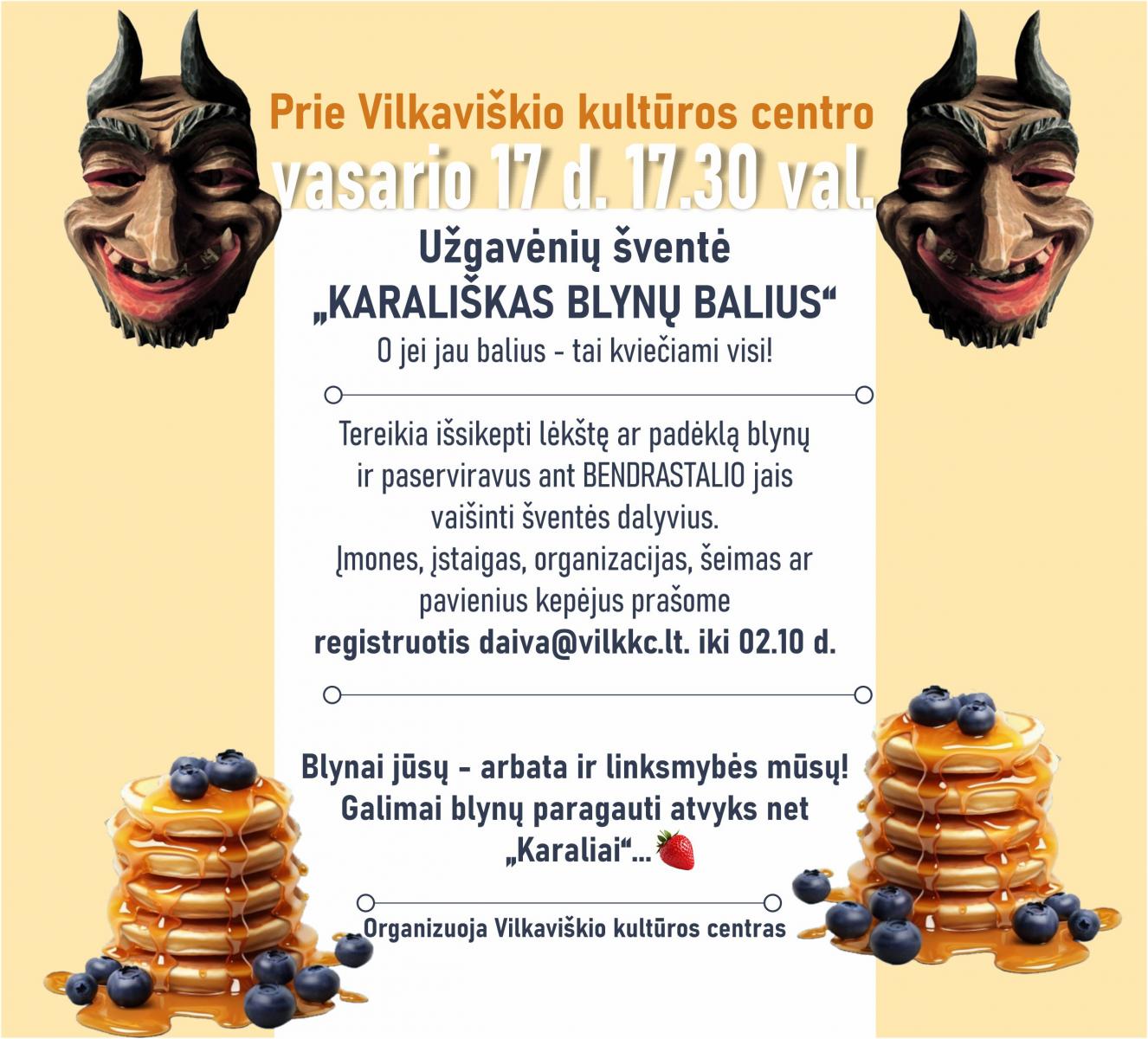 Prie Vilkaviškio kultūros centro
vasario 17 d. 17.30 val.

Užgavėnių šventė
„KARALIŠKAS BLYNŲ BALIUS“
O jei jau balius - tai kviečiami visi!

Tereikia išsikepti lėkštę ar padėklą blynų ir paserviravus ant BENDRASTALIO jais vaišinti šventės dalyvius.
Įmones, įstaigas, organizacijas, šeimas ar pavienius kepėjus prašome registruotis daiva@vilkkc.lt. iki 02.10 d.

Blynai jūsų - arbata ir linksmybės mūsų!
Galimai blynų paragauti atvyks net „Karaliai“...

Organizuoja Vilkaviškio kultūros centras